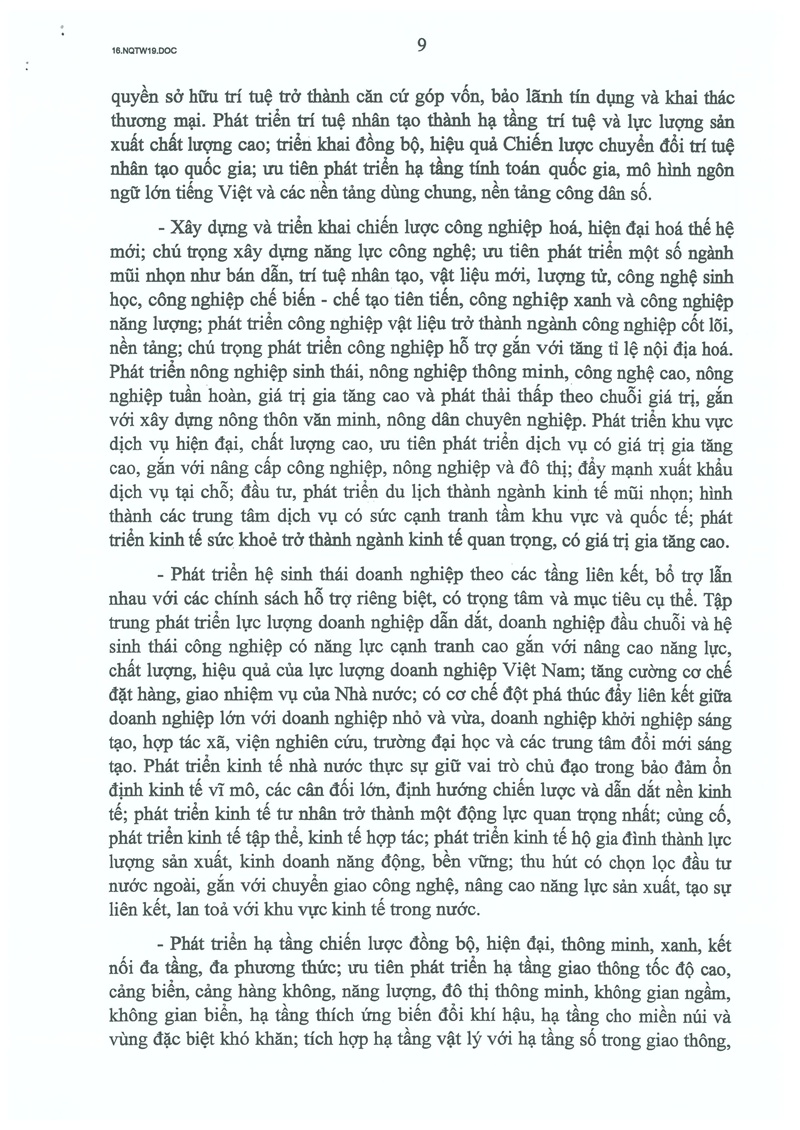 16.NQTW19.DOC

9

quyền sở hữu trí tuệ trở thành căn cứ góp vốn, bảo lãnh tín dụng và khai thác thương mại. Phát triển trí tuệ nhân tạo thành hạ tầng trí tuệ và lực lượng sản xuất chất lượng cao; triển khai đồng bộ, hiệu quả Chiến lược chuyển đổi trí tuệ nhân tạo quốc gia; ưu tiên phát triển hạ tầng tính toán quốc gia, mô hình ngôn ngữ lớn tiếng Việt và các nền tảng dùng chung, nền tảng công dân số.

- Xây dựng và triển khai chiến lược công nghiệp hoá, hiện đại hoá thế hệ mới; chú trọng xây dựng năng lực công nghệ; ưu tiên phát triển một số ngành mũi nhọn như bán dẫn, trí tuệ nhân tạo, vật liệu mới, lượng tử, công nghệ sinh học, công nghiệp chế biến - chế tạo tiên tiến, công nghiệp xanh và công nghiệp năng lượng; phát triển công nghiệp vật liệu trở thành ngành công nghiệp cốt lõi, nền tảng; chú trọng phát triển công nghiệp hỗ trợ gắn với tăng tỉ lệ nội địa hoá. Phát triển nông nghiệp sinh thái, nông nghiệp thông minh, công nghệ cao, nông nghiệp tuần hoàn, giá trị gia tăng cao và phát thải thấp theo chuỗi giá trị, gắn với xây dựng nông thôn văn minh, nông dân chuyên nghiệp. Phát triển khu vực dịch vụ hiện đại, chất lượng cao, ưu tiên phát triển dịch vụ có giá trị gia tăng cao, gắn với nâng cấp công nghiệp, nông nghiệp và đô thị; đẩy mạnh xuất khẩu dịch vụ tại chỗ; đầu tư, phát triển du lịch thành ngành kinh tế mũi nhọn; hình thành các trung tâm dịch vụ có sức cạnh tranh tầm khu vực và quốc tế; phát triển kinh tế sức khoẻ trở thành ngành kinh tế quan trọng, có giá trị gia tăng cao.

- Phát triển hệ sinh thái doanh nghiệp theo các tầng liên kết, bổ trợ lẫn nhau với các chính sách hỗ trợ riêng biệt, có trọng tâm và mục tiêu cụ thể. Tập trung phát triển lực lượng doanh nghiệp dẫn dắt, doanh nghiệp đầu chuỗi và hệ sinh thái công nghiệp có năng lực cạnh tranh cao gắn với nâng cao năng lực, chất lượng, hiệu quả của lực lượng doanh nghiệp Việt Nam; tăng cường cơ chế đặt hàng, giao nhiệm vụ của Nhà nước; có cơ chế đột phá thúc đẩy liên kết giữa doanh nghiệp lớn với doanh nghiệp nhỏ và vừa, doanh nghiệp khởi nghiệp sáng tạo, hợp tác xã, viện nghiên cứu, trường đại học và các trung tâm đổi mới sáng tạo. Phát triển kinh tế nhà nước thực sự giữ vai trò chủ đạo trong bảo đảm ổn định kinh tế vĩ mô, các cân đối lớn, định hướng chiến lược và dẫn dắt nền kinh tế; phát triển kinh tế tư nhân trở thành một động lực quan trọng nhất; củng cố, phát triển kinh tế tập thể, kinh tế hợp tác; phát triển kinh tế hộ gia đình thành lực lượng sản xuất, kinh doanh năng động, bền vững; thu hút có chọn lọc đầu tư nước ngoài, gắn với chuyển giao công nghệ, nâng cao năng lực sản xuất, tạo sự liên kết, lan toả với khu vực kinh tế trong nước.

- Phát triển hạ tầng chiến lược đồng bộ, hiện đại, thông minh, xanh, kết nối đa tầng, đa phương thức; ưu tiên phát triển hạ tầng giao thông tốc độ cao, cảng biển, cảng hàng không, năng lượng, đô thị thông minh, không gian ngầm, không gian biển, hạ tầng thích ứng biến đổi khí hậu, hạ tầng cho miền núi và vùng đặc biệt khó khăn; tích hợp hạ tầng vật lý với hạ tầng số trong giao thông,